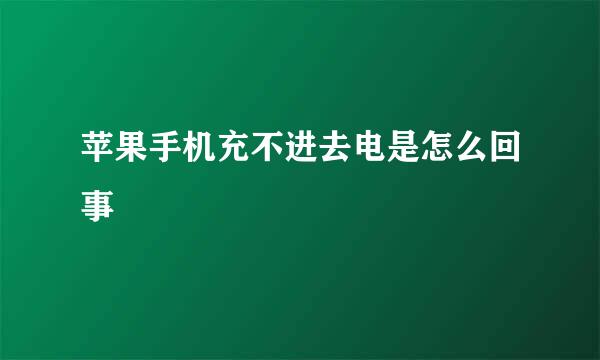 苹果手机充不进去电是怎么回事